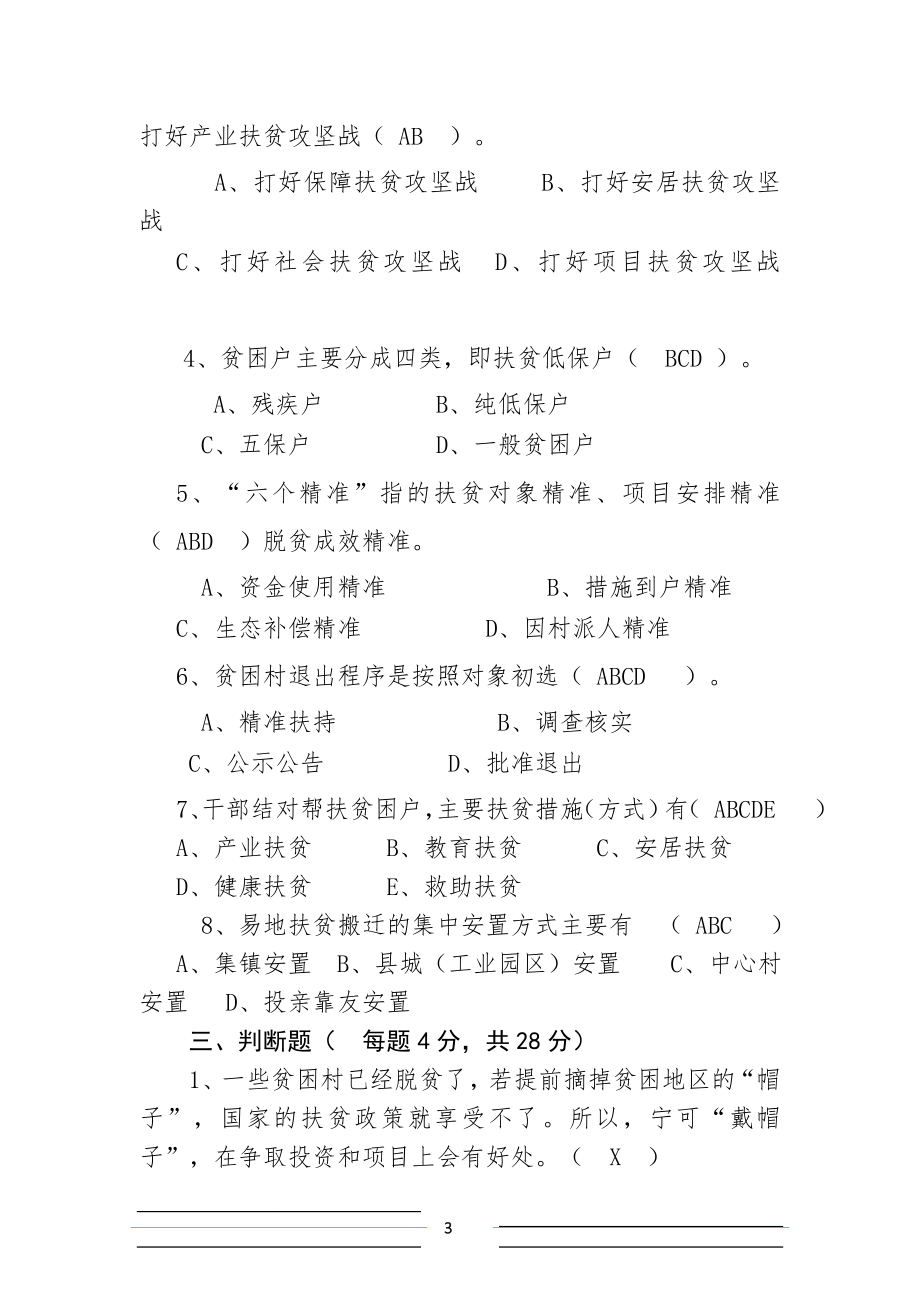 打好产业扶贫攻坚战（ AB ）。

A、打好保障扶贫攻坚战　B、打好安居扶贫攻坚战

C、打好社会扶贫攻坚战　D、打好项目扶贫攻坚战

4、贫困户主要分成四类，即扶贫低保户（ BCD ）。

A、残疾户　B、纯低保户

C、五保户　D、一般贫困户

5、“六个精准”指的扶贫对象精准、项目安排精准（ ABD ）脱贫成效精准。

A、资金使用精准　B、措施到户精准

C、生态补偿精准　D、因村派人精准

6、贫困村退出程序是按照对象初选（ ABCD ）。

A、精准扶持　B、调查核实

C、公示公告　D、批准退出

7、干部结对帮扶贫困户，主要扶贫措施（方式）有（ ABCDE ）

A、产业扶贫　B、教育扶贫　C、安居扶贫

D、健康扶贫　E、救助扶贫

8、易地扶贫搬迁的集中安置方式主要有 （ ABC ）

A、集镇安置　B、县城（工业园区）安置　C、中心村安置　D、投亲靠友安置

三、判断题（ 每题 4 分，共 28 分）

1、一些贫困村已经脱贫了，若提前摘掉贫困地区的“帽子”，国家的扶贫政策就享受不了。所以，宁可“戴帽子”，在争取投资和项目上会有好处。（ X ）

3